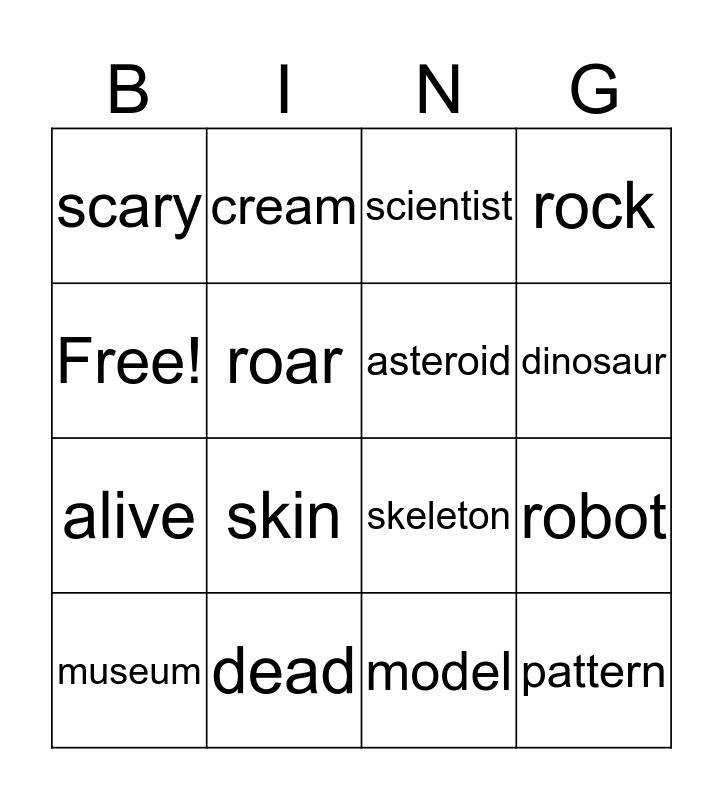 | B | I | N | G |
|---|---|---|---|
| scary | cream | scientist | rock |
| Free! | roar | asteroid | dinosaur |
| alive | skin | skeleton | robot |
| museum | dead | model | pattern |